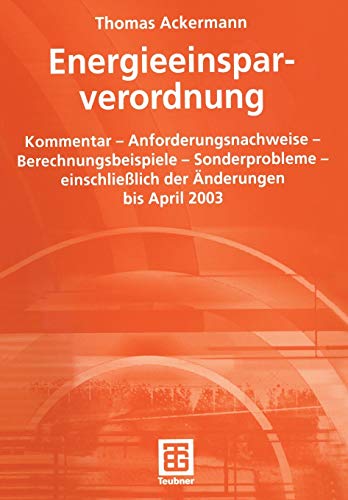 Thomas Ackermann

Energieeinsparverordnung

Kommentar – Anforderungsnachweise – Berechnungsbeispiele – Sonderprobleme – einschließlich der Änderungen bis April 2003

Teubner